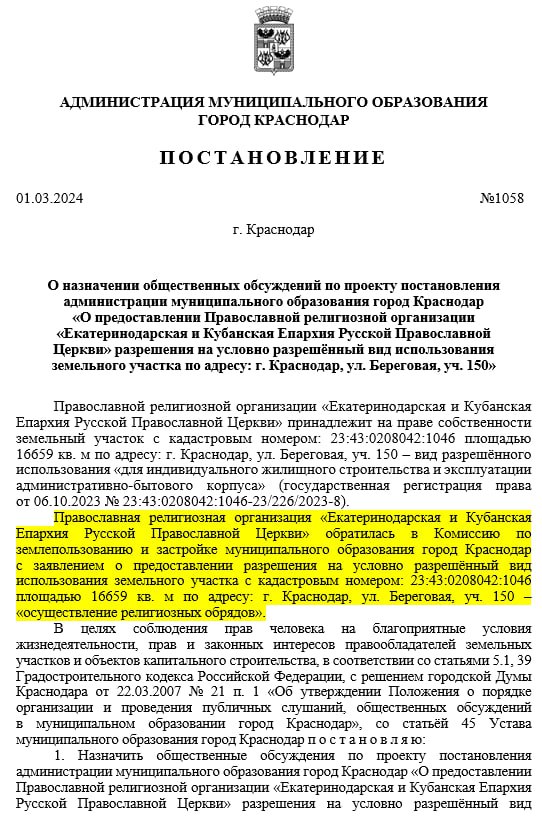 АДМИНИСТРАЦИЯ МУНИЦИПАЛЬНОГО ОБРАЗОВАНИЯ
ГОРОД КРАСНОДАР

ПОСТАНОВЛЕНИЕ

01.03.2024 №1058

г. Краснодар

О назначении общественных обсуждений по проекту постановления администрации муниципального образования город Краснодар «О предоставлении Православной религиозной организации «Екатеринодарская и Кубанская Епархия Русской Православной Церкви» разрешения на условно разрешённый вид использования земельного участка по адресу: г. Краснодар, ул. Береговая, уч. 150»

Православной религиозной организации «Екатеринодарская и Кубанская Епархия Русской Православной Церкви» принадлежит на праве собственности земельный участок с кадастровым номером: 23:43:0208042:1046 площадью 16659 кв. м по адресу: г. Краснодар, ул. Береговая, уч. 150 – вид разрешённого использования «для индивидуального жилищного строительства и эксплуатации административно-бытового корпуса» (государственная регистрация права от 06.10.2023 № 23:43:0208042:1046-23/226/2023-8).

Православная религиозная организация «Екатеринодарская и Кубанская Епархия Русской Православной Церкви» обратилась в Комиссию по землепользованию и застройке муниципального образования город Краснодар с заявлением о предоставлении разрешения на условно разрешённый вид использования земельного участка с кадастровым номером: 23:43:0208042:1046 площадью 16659 кв. м по адресу: г. Краснодар, ул. Береговая, уч. 150 – «осуществление религиозных обрядов».

В целях соблюдения прав человека на благоприятные условия жизнедеятельности, прав и законных интересов правообладателей земельных участков и объектов капитального строительства, в соответствии со статьями 5.1, 39 Градостроительного кодекса Российской Федерации, с решением городской Думы Краснодара от 22.03.2007 № 21 п. 1 «Об утверждении Положения о порядке организации и проведения публичных слушаний, общественных обсуждений в муниципальном образовании город Краснодар», со статьёй 45 Устава муниципального образования город Краснодар п о с т а н о в л я ю:

1. Назначить общественные обсуждения по проекту постановления администрации муниципального образования город Краснодар «О предоставлении Православной религиозной организации «Екатеринодарская и Кубанская Епархия Русской Православной Церкви» разрешения на условно разрешённый вид